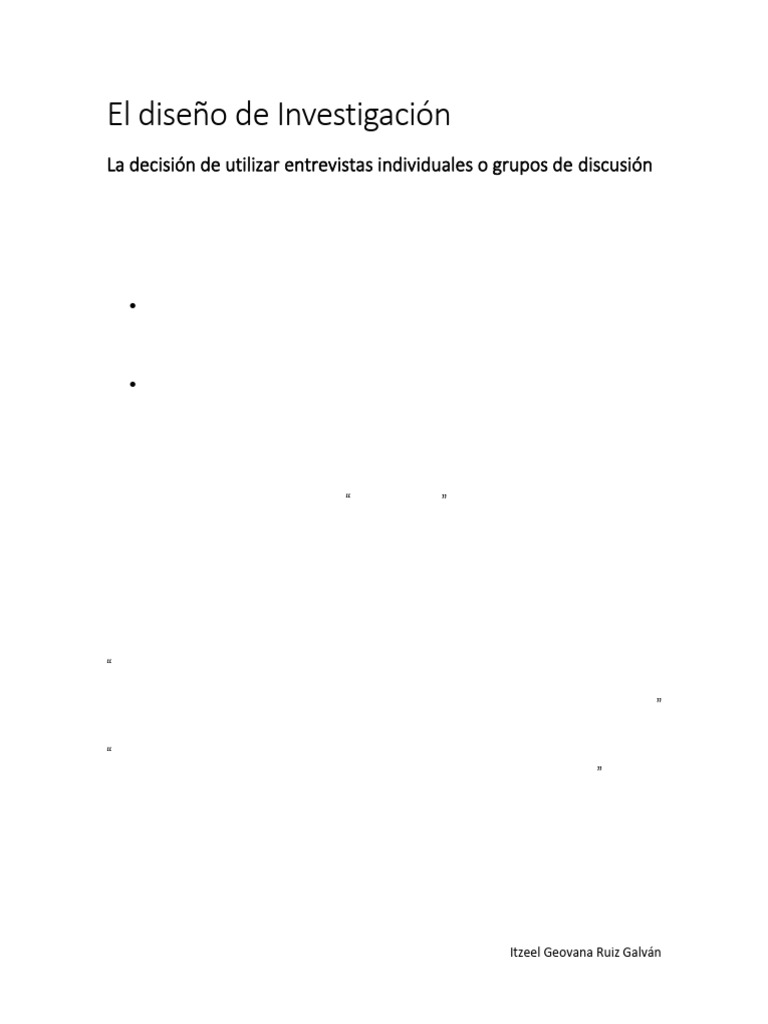 El diseño de Investigación

La decisión de utilizar entrevistas individuales o grupos de discusión

•

•

“ ”

“

”

“

”

Itzeel Geovana Ruiz Galván